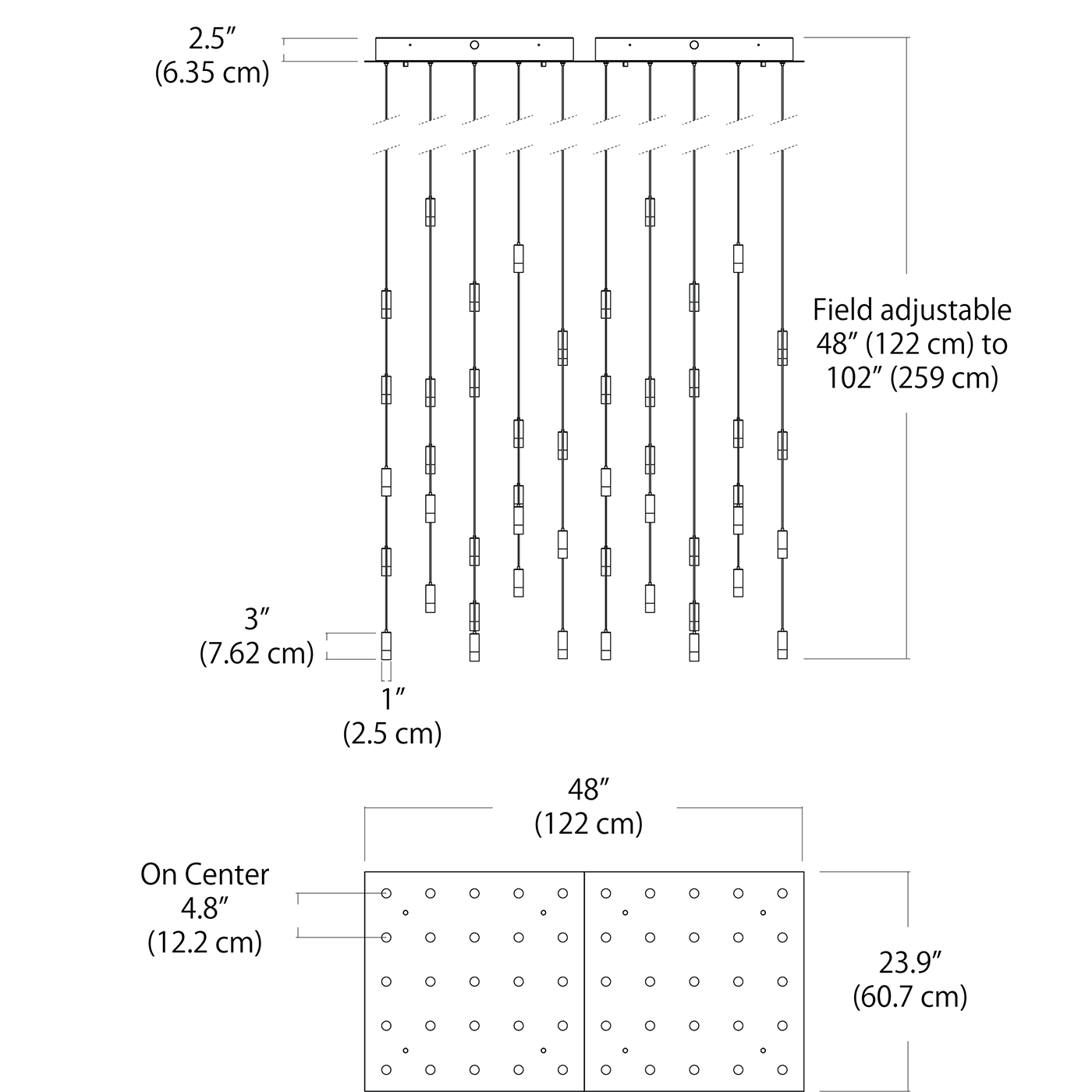 2.5″
(6.35 cm)

Field adjustable
48″ (122 cm) to
102″ (259 cm)

3″
(7.62 cm)

1″
(2.5 cm)

48″
(122 cm)

On Center
4.8″
(12.2 cm)

23.9″
(60.7 cm)